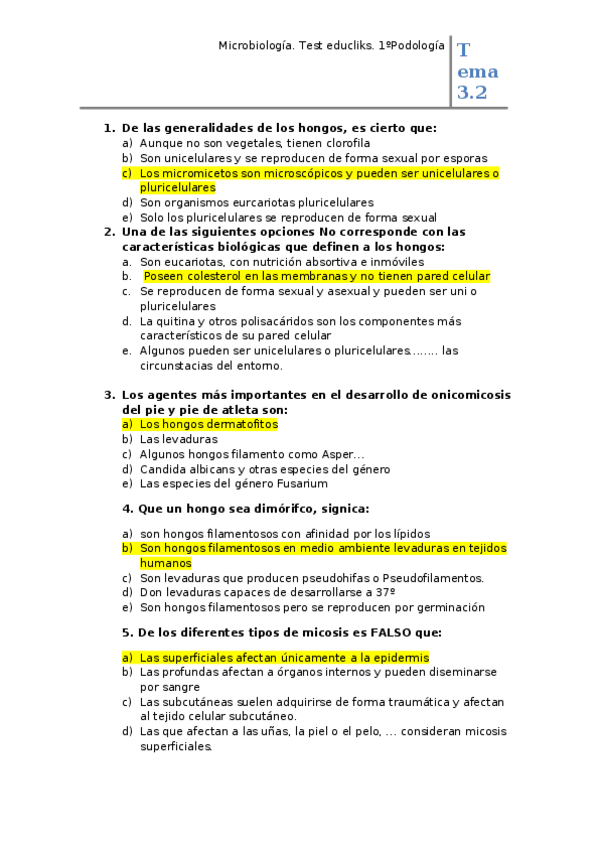 Microbiología. Test educliks. 1ºPodología

Tema 3.2

1. De las generalidades de los hongos, es cierto que:
a) Aunque no son vegetales, tienen clorofila
b) Son unicelulares y se reproducen de forma sexual por esporas
c) Los micromicetos son microscópicos y pueden ser unicelulares o pluricelulares
d) Son organismos eurcariotas pluricelulares
e) Solo los pluricelulares se reproducen de forma sexual

2. Una de las siguientes opciones No corresponde con las características biológicas que definen a los hongos:
a. Son eucariotas, con nutrición absortiva e inmóviles
b. Poseen colesterol en las membranas y no tienen pared celular
c. Se reproducen de forma sexual y asexual y pueden ser uni o pluricelulares
d. La quitina y otros polisacáridos son los componentes más característicos de su pared celular
e. Algunos pueden ser unicelulares o pluricelulares…….. las circunstacias del entorno.

3. Los agentes más importantes en el desarrollo de onicomicosis del pie y pie de atleta son:
a) Los hongos dermatofitos
b) Las levaduras
c) Algunos hongos filamento como Asper…
d) Candida albicans y otras especies del género
e) Las especies del género Fusarium

4. Que un hongo sea dimórifco, signica:
a) son hongos filamentosos con afinidad por los lípidos
b) Son hongos filamentosos en medio ambiente levaduras en tejidos humanos
c) Son levaduras que producen pseudohifas o Pseudofilamentos.
d) Don levaduras capaces de desarrollarse a 37º
e) Son hongos filamentosos pero se reproducen por germinación

5. De los diferentes tipos de micosis es FALSO que:
a) Las superficiales afectan únicamente a la epidermis
b) Las profundas afectan a órganos internos y pueden diseminarse por sangre
c) Las subcutáneas suelen adquirirse de forma traumática y afectan al tejido celular subcutáneo.
d) Las que afectan a las uñas, la piel o el pelo, … consideran micosis superficiales.